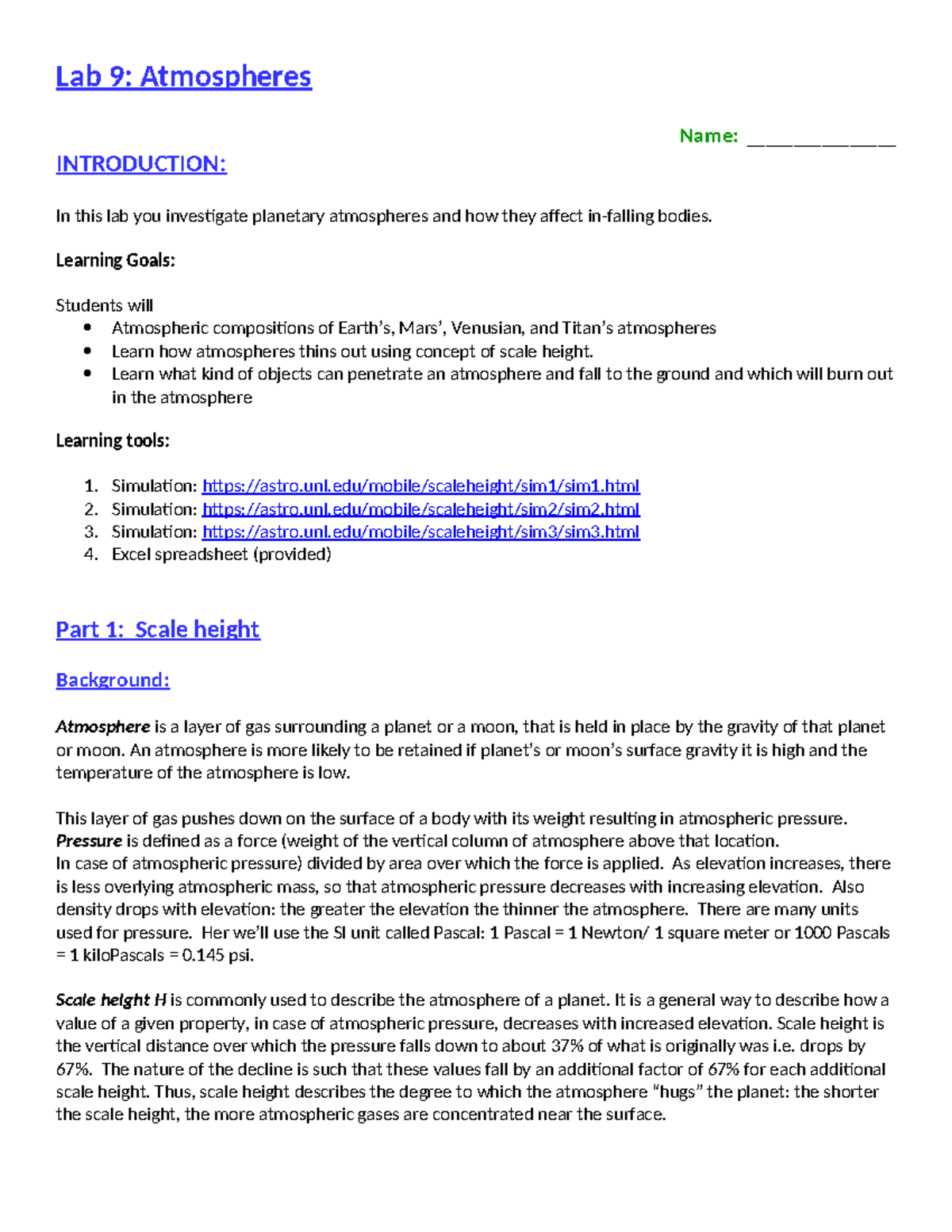 Lab 9: Atmospheres

Name: ____

INTRODUCTION:

In this lab you investigate planetary atmospheres and how they affect in-falling bodies.

Learning Goals:

Students will
• Atmospheric compositions of Earth's, Mars', Venusian, and Titan's atmospheres
• Learn how atmospheres thins out using concept of scale height.
• Learn what kind of objects can penetrate an atmosphere and fall to the ground and which will burn out in the atmosphere

Learning tools:

1. Simulation: https://astro.unl.edu/mobile/scaleheight/sim1/sim1.html
2. Simulation: https://astro.unl.edu/mobile/scaleheight/sim2/sim2.html
3. Simulation: https://astro.unl.edu/mobile/scaleheight/sim3/sim3.html
4. Excel spreadsheet (provided)

Part 1: Scale height

Background:

Atmosphere is a layer of gas surrounding a planet or a moon, that is held in place by the gravity of that planet or moon. An atmosphere is more likely to be retained if planet's or moon's surface gravity it is high and the temperature of the atmosphere is low.

This layer of gas pushes down on the surface of a body with its weight resulting in atmospheric pressure. Pressure is defined as a force (weight of the vertical column of atmosphere above that location.
In case of atmospheric pressure) divided by area over which the force is applied. As elevation increases, there is less overlying atmospheric mass, so that atmospheric pressure decreases with increasing elevation. Also density drops with elevation: the greater the elevation the thinner the atmosphere. There are many units used for pressure. Her we'll use the SI unit called Pascal: 1 Pascal = 1 Newton/ 1 square meter or 1000 Pascals = 1 kiloPascals = 0.145 psi.

Scale height H is commonly used to describe the atmosphere of a planet. It is a general way to describe how a value of a given property, in case of atmospheric pressure, decreases with increased elevation. Scale height is the vertical distance over which the pressure falls down to about 37% of what is originally was i.e. drops by 67%. The nature of the decline is such that these values fall by an additional factor of 67% for each additional scale height. Thus, scale height describes the degree to which the atmosphere "hugs" the planet: the shorter the scale height, the more atmospheric gases are concentrated near the surface.